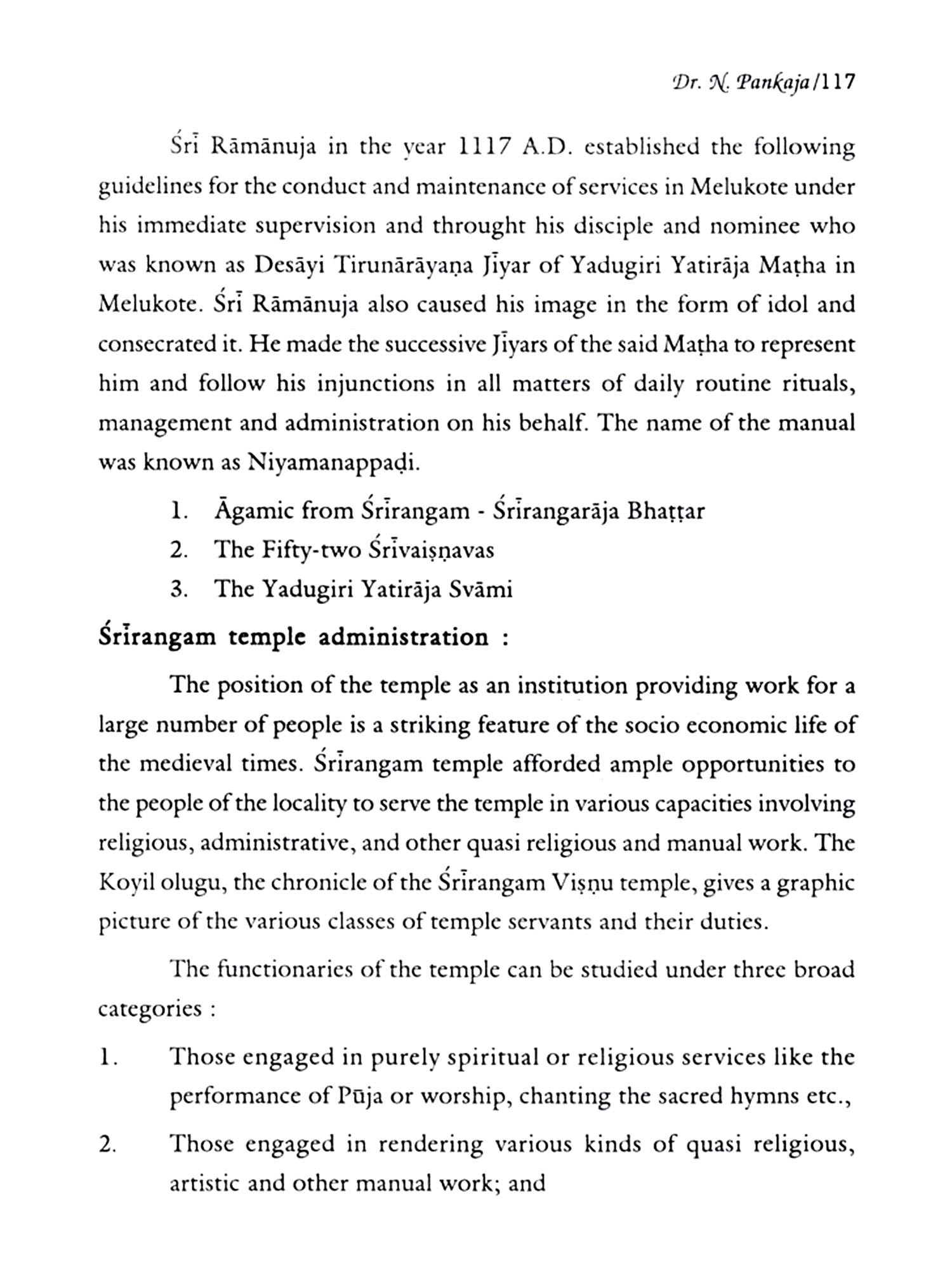 Dr. N. Pankaja/117

Śrī Rāmānuja in the year 1117 A.D. established the following guidelines for the conduct and maintenance of services in Melukote under his immediate supervision and throught his disciple and nominee who was known as Desāyi Tirunārāyaṇa Jīyar of Yadugiri Yatirāja Maṭha in Melukote. Śrī Rāmānuja also caused his image in the form of idol and consecrated it. He made the successive Jīyars of the said Maṭha to represent him and follow his injunctions in all matters of daily routine rituals, management and administration on his behalf. The name of the manual was known as Niyamanappaḍi.

1. Āgamic from Śrīrangam - Śrīrangarāja Bhaṭṭar
2. The Fifty-two Śrīvaiṣṇavas
3. The Yadugiri Yatirāja Svāmi

Śrīrangam temple administration :

The position of the temple as an institution providing work for a large number of people is a striking feature of the socio economic life of the medieval times. Śrīrangam temple afforded ample opportunities to the people of the locality to serve the temple in various capacities involving religious, administrative, and other quasi religious and manual work. The Koyil olugu, the chronicle of the Śrīrangam Viṣṇu temple, gives a graphic picture of the various classes of temple servants and their duties.

The functionaries of the temple can be studied under three broad categories :

1. Those engaged in purely spiritual or religious services like the performance of Pūja or worship, chanting the sacred hymns etc.,

2. Those engaged in rendering various kinds of quasi religious, artistic and other manual work; and